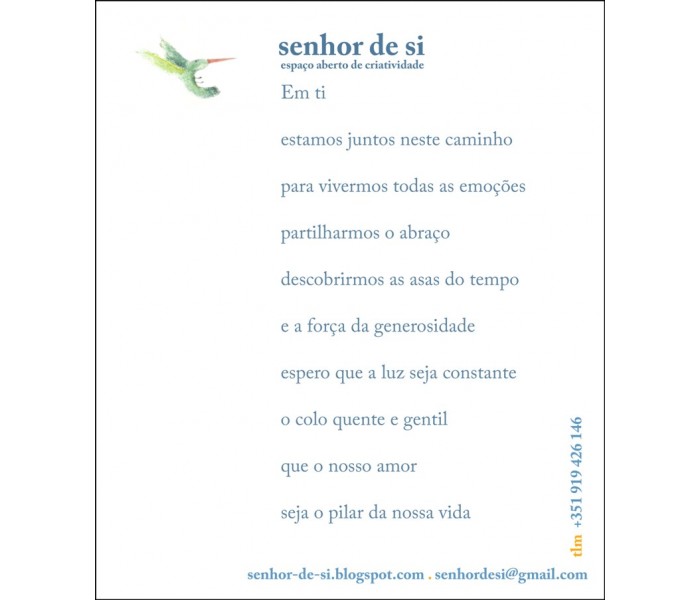 senhor de si
espaço aberto de criatividade

Em ti

estamos juntos neste caminho

para vivermos todas as emoções

partilharmos o abraço

descobrirmos as asas do tempo

e a força da generosidade

espero que a luz seja constante

o colo quente e gentil

que o nosso amor

seja o pilar da nossa vida

tlm +351 919 426 146

senhor-de-si.blogspot.com . senhordesi@gmail.com